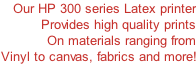 Our HP 300 series Latex printer
Provides high quality prints
On materials ranging from
Vinyl to canvas, fabrics and more!